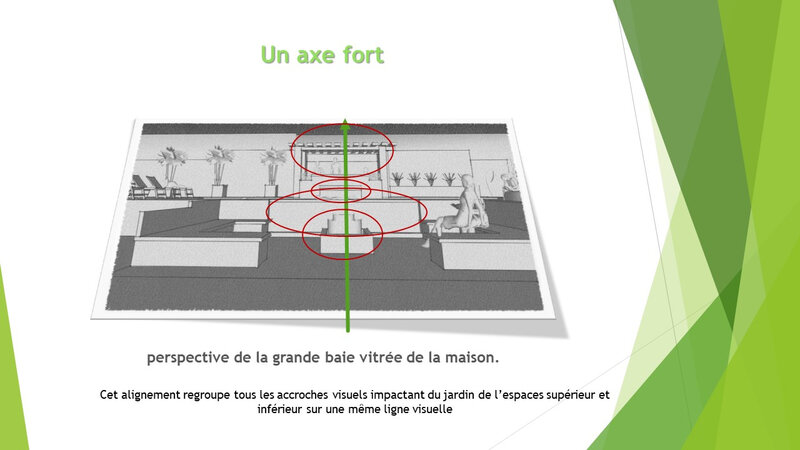 Un axe fort

perspective de la grande baie vitrée de la maison.

Cet alignement regroupe tous les accroches visuels impactant du jardin de l'espaces supérieur et inférieur sur une même ligne visuelle